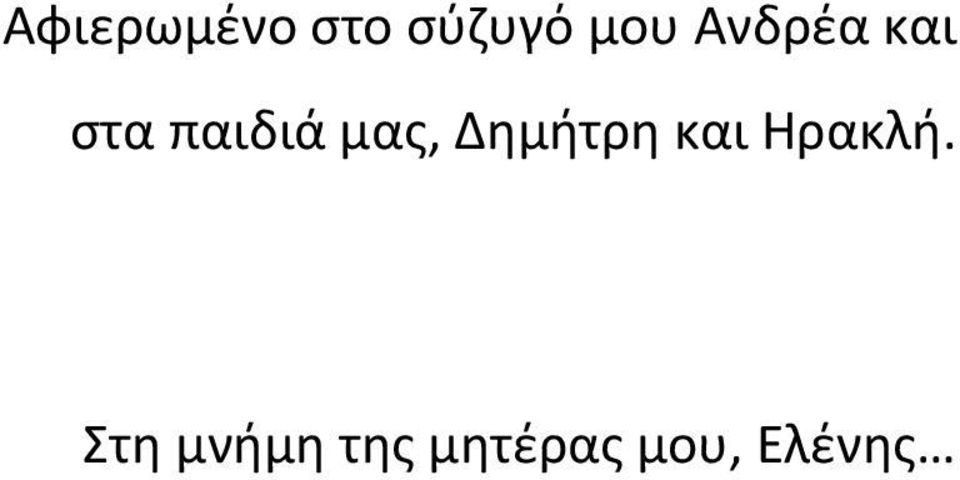 Αφιερωμένο στο σύζυγό μου Ανδρέα και στα παιδιά μας, Δημήτρη και Ηρακλή.

Στη μνήμη της μητέρας μου, Ελένης…